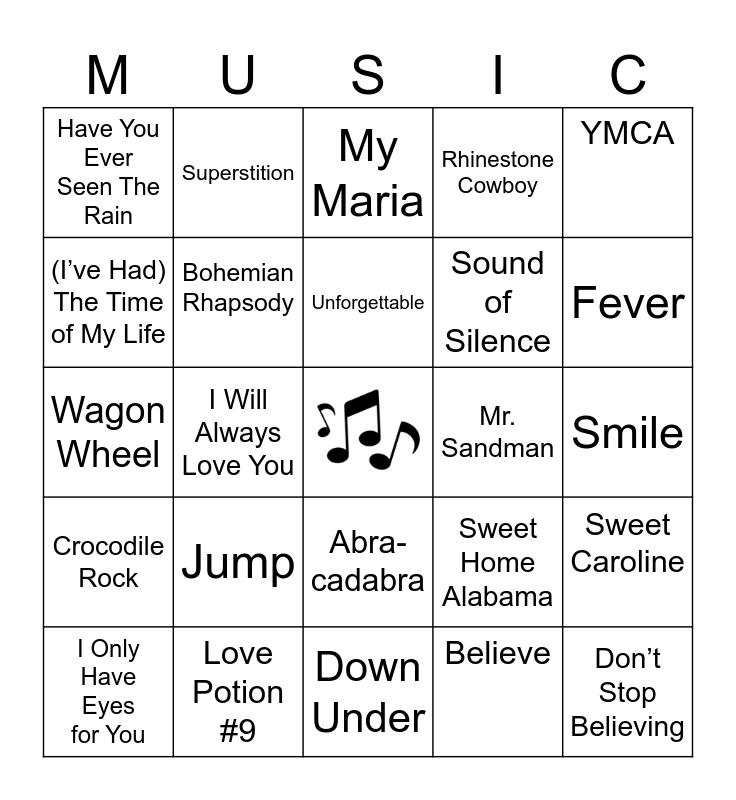 | M | U | S | I | C |
|---|---|---|---|---|
| Have You Ever Seen The Rain | Superstition | My Maria | Rhinestone Cowboy | YMCA |
| (I've Had) The Time of My Life | Bohemian Rhapsody | Unforgettable | Sound of Silence | Fever |
| Wagon Wheel | I Will Always Love You | | Mr. Sandman | Smile |
| Crocodile Rock | Jump | Abra-cadabra | Sweet Home Alabama | Sweet Caroline |
| I Only Have Eyes for You | Love Potion #9 | Down Under | Believe | Don't Stop Believing |